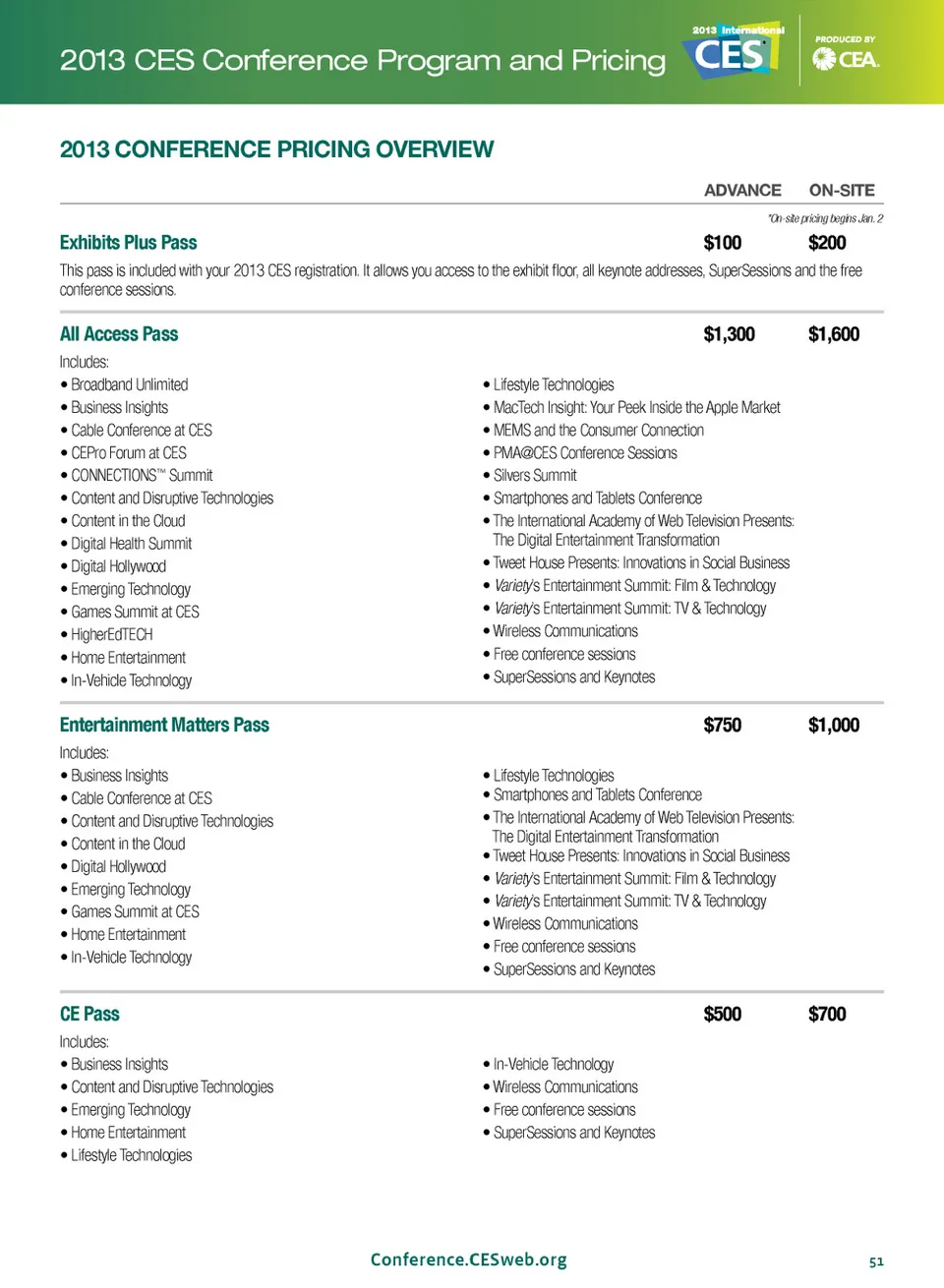 2013 CES Conference Program and Pricing

2013 International CES

PRODUCED BY CEA

2013 CONFERENCE PRICING OVERVIEW

ADVANCE ON-SITE

*On-site pricing begins Jan. 2

Exhibits Plus Pass $100 $200

This pass is included with your 2013 CES registration. It allows you access to the exhibit floor, all keynote addresses, SuperSessions and the free conference sessions.

All Access Pass $1,300 $1,600

Includes:
• Broadband Unlimited
• Business Insights
• Cable Conference at CES
• CEPro Forum at CES
• CONNECTIONS™ Summit
• Content and Disruptive Technologies
• Content in the Cloud
• Digital Health Summit
• Digital Hollywood
• Emerging Technology
• Games Summit at CES
• HigherEdTECH
• Home Entertainment
• In-Vehicle Technology

• Lifestyle Technologies
• MacTech Insight: Your Peek Inside the Apple Market
• MEMS and the Consumer Connection
• PMA@CES Conference Sessions
• Silvers Summit
• Smartphones and Tablets Conference
• The International Academy of Web Television Presents: The Digital Entertainment Transformation
• Tweet House Presents: Innovations in Social Business
• Variety's Entertainment Summit: Film & Technology
• Variety's Entertainment Summit: TV & Technology
• Wireless Communications
• Free conference sessions
• SuperSessions and Keynotes

Entertainment Matters Pass $750 $1,000

Includes:
• Business Insights
• Cable Conference at CES
• Content and Disruptive Technologies
• Content in the Cloud
• Digital Hollywood
• Emerging Technology
• Games Summit at CES
• Home Entertainment
• In-Vehicle Technology

• Lifestyle Technologies
• Smartphones and Tablets Conference
• The International Academy of Web Television Presents: The Digital Entertainment Transformation
• Tweet House Presents: Innovations in Social Business
• Variety's Entertainment Summit: Film & Technology
• Variety's Entertainment Summit: TV & Technology
• Wireless Communications
• Free conference sessions
• SuperSessions and Keynotes

CE Pass $500 $700

Includes:
• Business Insights
• Content and Disruptive Technologies
• Emerging Technology
• Home Entertainment
• Lifestyle Technologies

• In-Vehicle Technology
• Wireless Communications
• Free conference sessions
• SuperSessions and Keynotes

Conference.CESweb.org

51